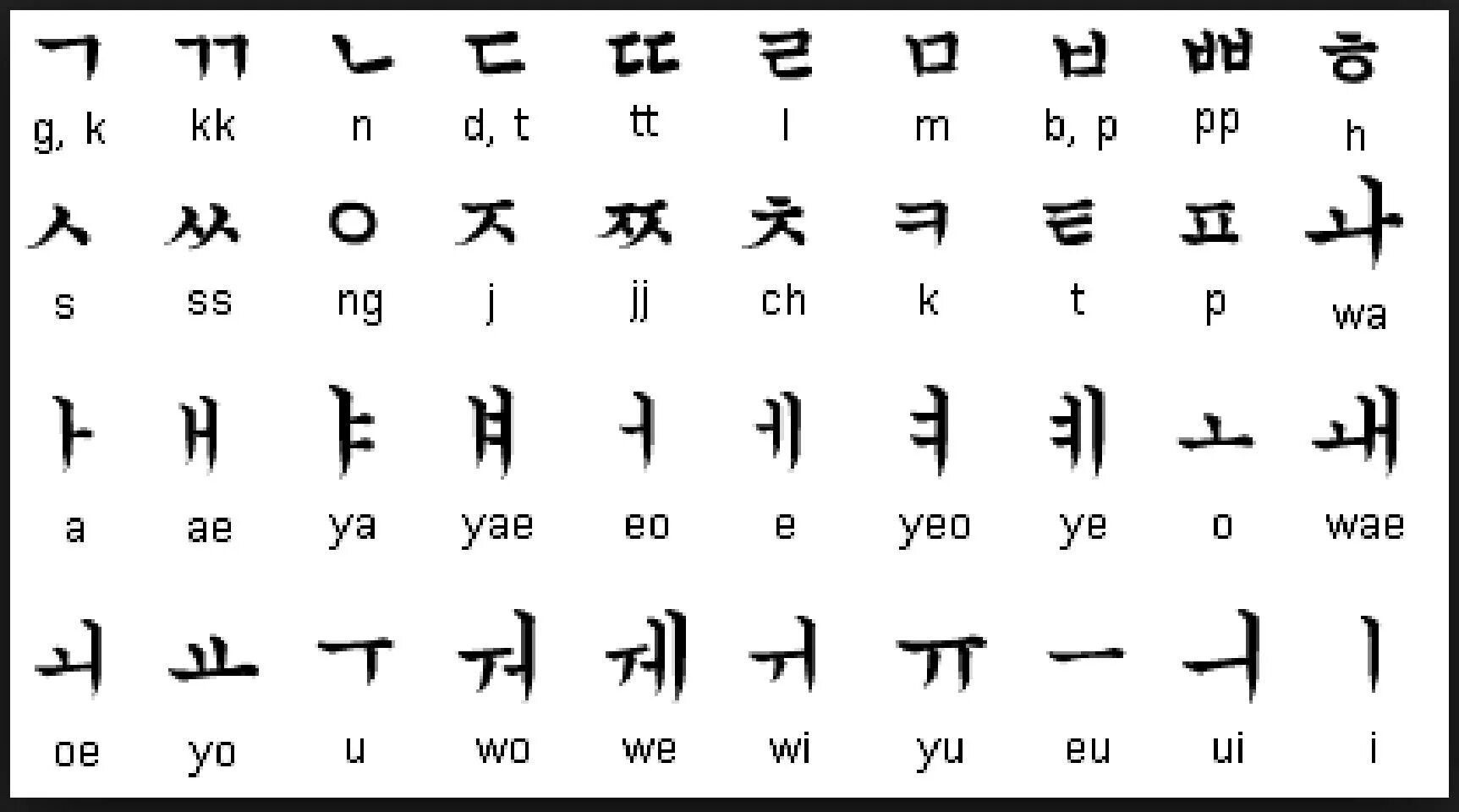 | ㄱ | ㄲ | ㄴ | ㄷ | ㄸ | ㄹ | ㅁ | ㅂ | ㅃ | ㅎ |
|---|---|---|---|---|---|---|---|---|---|
| g, k | kk | n | d, t | tt | l | m | b, p | pp | h |
| ㅅ | ㅆ | ㅇ | ㅈ | ㅉ | ㅊ | ㅋ | ㅌ | ㅍ | ㅘ |
| s | ss | ng | j | jj | ch | k | t | p | wa |
| ㅏ | ㅐ | ㅑ | ㅒ | ㅓ | ㅔ | ㅕ | ㅖ | ㅗ | ㅙ |
| a | ae | ya | yae | eo | e | yeo | ye | o | wae |
| ㅚ | ㅛ | ㅜ | ㅝ | ㅞ | ㅟ | ㅠ | ㅡ | ㅢ | ㅣ |
| oe | yo | u | wo | we | wi | yu | eu | ui | i |